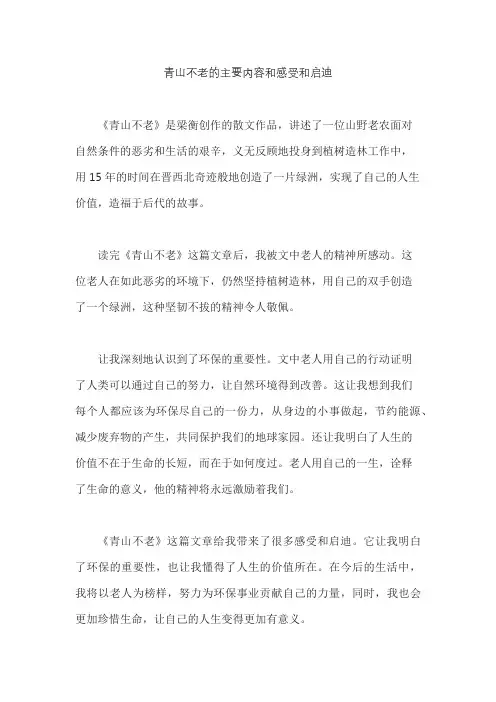 青山不老的主要内容和感受和启迪

《青山不老》是梁衡创作的散文作品，讲述了一位山野老农面对自然条件的恶劣和生活的艰辛，义无反顾地投身到植树造林工作中，用 15 年的时间在晋西北奇迹般地创造了一片绿洲，实现了自己的人生价值，造福于后代的故事。

读完《青山不老》这篇文章后，我被文中老人的精神所感动。这位老人在如此恶劣的环境下，仍然坚持植树造林，用自己的双手创造了一个绿洲，这种坚韧不拔的精神令人敬佩。

让我深刻地认识到了环保的重要性。文中老人用自己的行动证明了人类可以通过自己的努力，让自然环境得到改善。这让我想到我们每个人都应该为环保尽自己的一份力，从身边的小事做起，节约能源、减少废弃物的产生，共同保护我们的地球家园。还让我明白了人生的价值不在于生命的长短，而在于如何度过。老人用自己的一生，诠释了生命的意义，他的精神将永远激励着我们。

《青山不老》这篇文章给我带来了很多感受和启迪。它让我明白了环保的重要性，也让我懂得了人生的价值所在。在今后的生活中，我将以老人为榜样，努力为环保事业贡献自己的力量，同时，我也会更加珍惜生命，让自己的人生变得更加有意义。